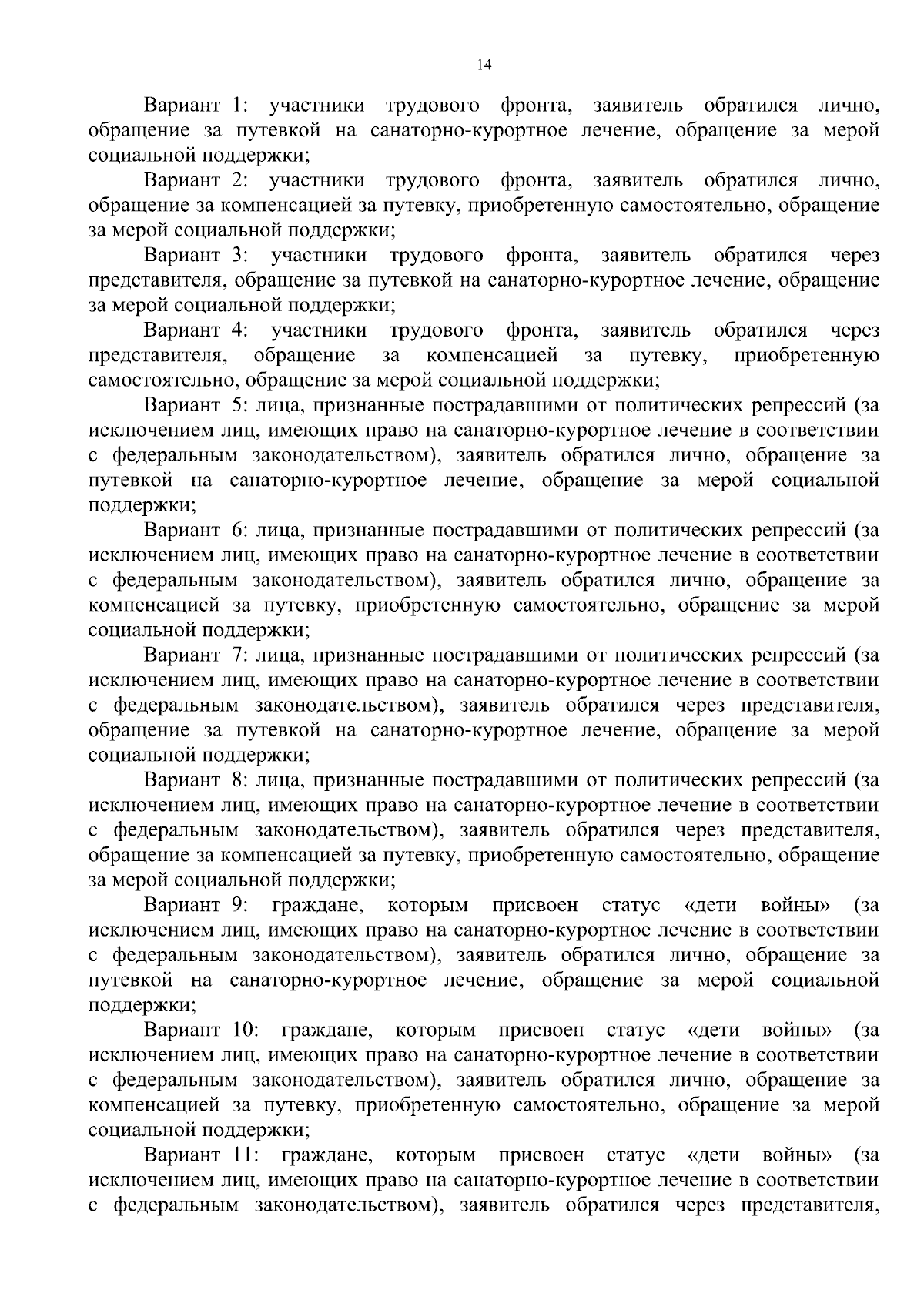 14

Вариант 1: участники трудового фронта, заявитель обратился лично, обращение за путевкой на санаторно-курортное лечение, обращение за мерой социальной поддержки;

Вариант 2: участники трудового фронта, заявитель обратился лично, обращение за компенсацией за путевку, приобретенную самостоятельно, обращение за мерой социальной поддержки;

Вариант 3: участники трудового фронта, заявитель обратился через представителя, обращение за путевкой на санаторно-курортное лечение, обращение за мерой социальной поддержки;

Вариант 4: участники трудового фронта, заявитель обратился через представителя, обращение за компенсацией за путевку, приобретенную самостоятельно, обращение за мерой социальной поддержки;

Вариант 5: лица, признанные пострадавшими от политических репрессий (за исключением лиц, имеющих право на санаторно-курортное лечение в соответствии с федеральным законодательством), заявитель обратился лично, обращение за путевкой на санаторно-курортное лечение, обращение за мерой социальной поддержки;

Вариант 6: лица, признанные пострадавшими от политических репрессий (за исключением лиц, имеющих право на санаторно-курортное лечение в соответствии с федеральным законодательством), заявитель обратился лично, обращение за компенсацией за путевку, приобретенную самостоятельно, обращение за мерой социальной поддержки;

Вариант 7: лица, признанные пострадавшими от политических репрессий (за исключением лиц, имеющих право на санаторно-курортное лечение в соответствии с федеральным законодательством), заявитель обратился через представителя, обращение за путевкой на санаторно-курортное лечение, обращение за мерой социальной поддержки;

Вариант 8: лица, признанные пострадавшими от политических репрессий (за исключением лиц, имеющих право на санаторно-курортное лечение в соответствии с федеральным законодательством), заявитель обратился через представителя, обращение за компенсацией за путевку, приобретенную самостоятельно, обращение за мерой социальной поддержки;

Вариант 9: граждане, которым присвоен статус «дети войны» (за исключением лиц, имеющих право на санаторно-курортное лечение в соответствии с федеральным законодательством), заявитель обратился лично, обращение за путевкой на санаторно-курортное лечение, обращение за мерой социальной поддержки;

Вариант 10: граждане, которым присвоен статус «дети войны» (за исключением лиц, имеющих право на санаторно-курортное лечение в соответствии с федеральным законодательством), заявитель обратился лично, обращение за компенсацией за путевку, приобретенную самостоятельно, обращение за мерой социальной поддержки;

Вариант 11: граждане, которым присвоен статус «дети войны» (за исключением лиц, имеющих право на санаторно-курортное лечение в соответствии с федеральным законодательством), заявитель обратился через представителя,